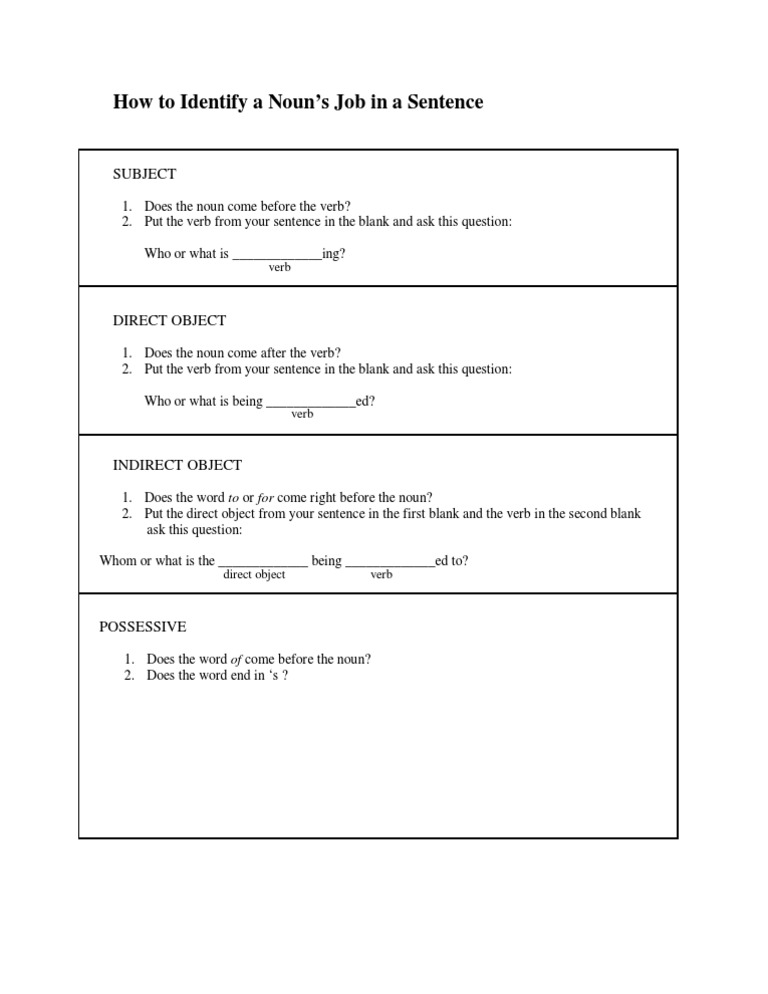 How to Identify a Noun's Job in a Sentence

SUBJECT

1. Does the noun come before the verb?
2. Put the verb from your sentence in the blank and ask this question:

Who or what is _____________ing?
verb

DIRECT OBJECT

1. Does the noun come after the verb?
2. Put the verb from your sentence in the blank and ask this question:

Who or what is being _____________ed?
verb

INDIRECT OBJECT

1. Does the word to or for come right before the noun?
2. Put the direct object from your sentence in the first blank and the verb in the second blank ask this question:

Whom or what is the _____________ being _____________ed to?
direct object verb

POSSESSIVE

1. Does the word of come before the noun?
2. Does the word end in 's ?